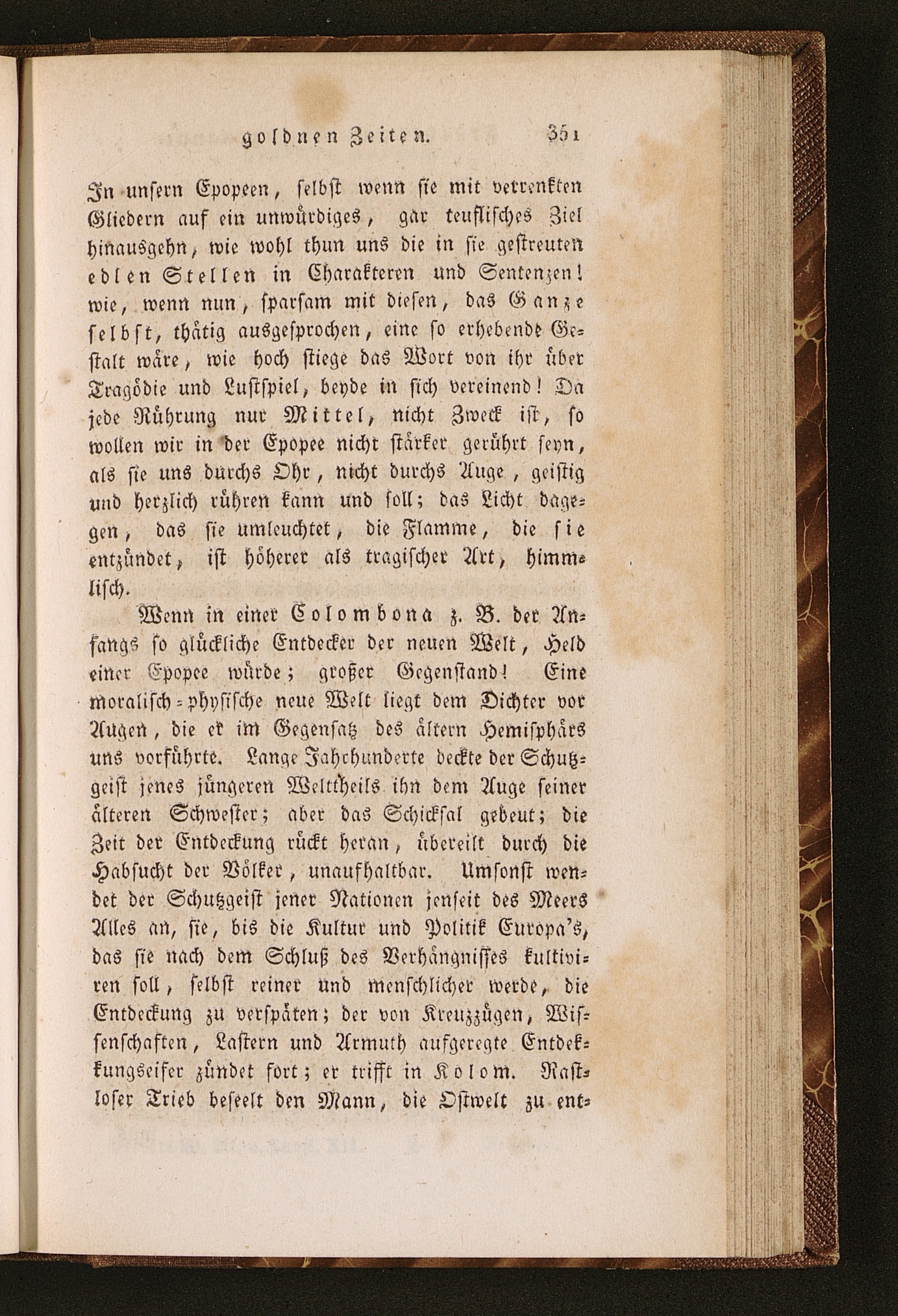 goldnen Zeiten. 351

In unsern Epopeen, selbst wenn sie mit verrenkten Gliedern auf ein unwürdiges, gar teuflisches Ziel hinausgehn, wie wohl thun uns die in sie gestreuten edlen Stellen in Charakteren und Sentenzen! wie, wenn nun, sparsam mit diesen, das Ganze selbst, thätig ausgesprochen, eine so erhebende Gestalt wäre, wie hoch stiege das Wort von ihr über Tragödie und Lustspiel, beyde in sich vereinend! Da jede Rührung nur Mittel, nicht Zweck ist, so wollen wir in der Epopee nicht stärker gerührt seyn, als sie uns durchs Ohr, nicht durchs Auge, geistig und herzlich rühren kann und soll; das Licht dagegen, das sie umleuchtet, die Flamme, die sie entzündet, ist höherer als tragischer Art, himmlisch.

Wenn in einer Colombona z. B. der Anfangs so glückliche Entdecker der neuen Welt, Held einer Epopee würde; großer Gegenstand! Eine moralisch-physische neue Welt liegt dem Dichter vor Augen, die er im Gegensatz des ältern Hemisphärs uns vorführte. Lange Jahrhunderte deckte der Schutzgeist jenes jüngeren Welttheils ihn dem Auge seiner älteren Schwester; aber das Schicksal gebeut; die Zeit der Entdeckung rückt heran, übereilt durch die Habsucht der Völker, unaufhaltbar. Umsonst wendet der Schutzgeist jener Nationen jenseit des Meers Alles an, sie, bis die Kultur und Politik Europa's, das sie nach dem Schluß des Verhängnisses kultiviren soll, selbst reiner und menschlicher werde, die Entdeckung zu verspäten; der von Kreuzzügen, Wissenschaften, Lastern und Armuth aufgeregte Entdekkungseifer zündet fort; er trifft in Kolom. Rastloser Trieb beseelt den Mann, die Ostwelt zu ent-